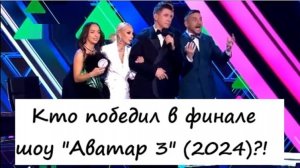 Кто победил в финале шоу "Аватар 3" (2024)?!